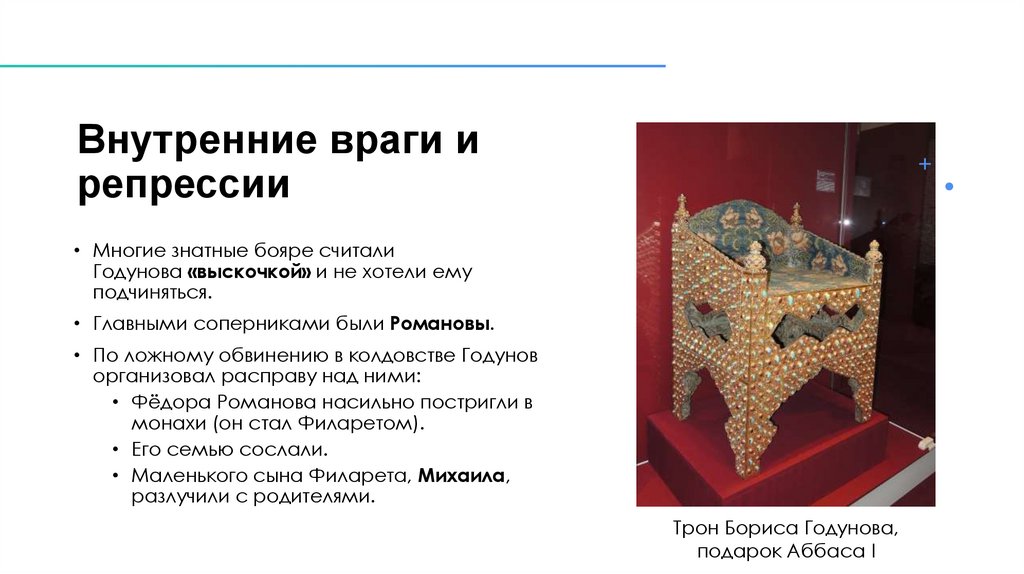 Внутренние враги и репрессии

• Многие знатные бояре считали Годунова «выскочкой» и не хотели ему подчиняться.
• Главными соперниками были Романовы.
• По ложному обвинению в колдовстве Годунов организовал расправу над ними:
  • Фёдора Романова насильно постригли в монахи (он стал Филаретом).
  • Его семью сослали.
  • Маленького сына Филарета, Михаила, разлучили с родителями.

Трон Бориса Годунова, подарок Аббаса I